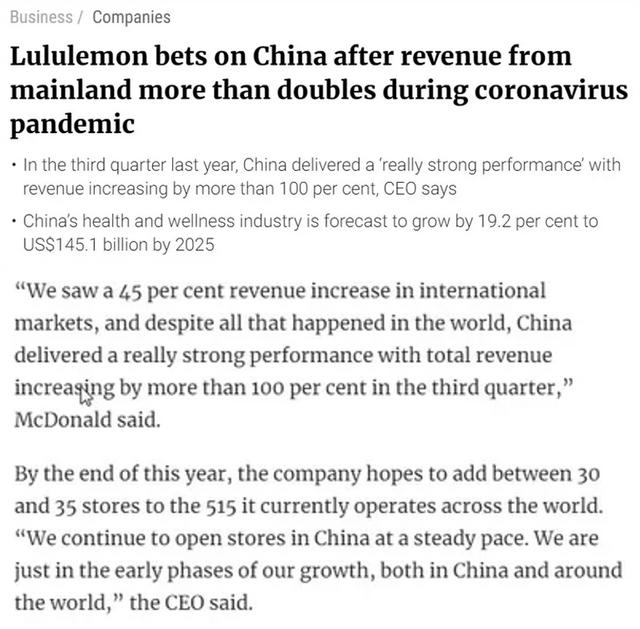 Business / Companies

Lululemon bets on China after revenue from mainland more than doubles during coronavirus pandemic

• In the third quarter last year, China delivered a 'really strong performance' with revenue increasing by more than 100 per cent, CEO says

• China's health and wellness industry is forecast to grow by 19.2 per cent to US$145.1 billion by 2025

"We saw a 45 per cent revenue increase in international markets, and despite all that happened in the world, China delivered a really strong performance with total revenue increasing by more than 100 per cent in the third quarter," McDonald said.

By the end of this year, the company hopes to add between 30 and 35 stores to the 515 it currently operates across the world. "We continue to open stores in China at a steady pace. We are just in the early phases of our growth, both in China and around the world," the CEO said.